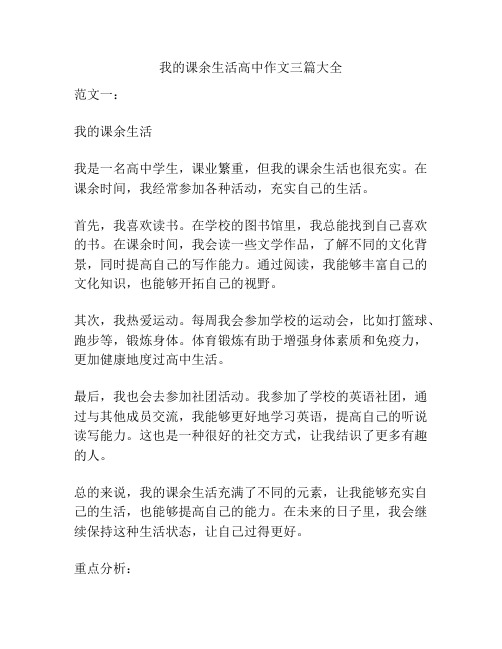 我的课余生活高中作文三篇大全

范文一：

我的课余生活

我是一名高中学生，课业繁重，但我的课余生活也很充实。在课余时间，我经常参加各种活动，充实自己的生活。

首先，我喜欢读书。在学校的图书馆里，我总能找到自己喜欢的书。在课余时间，我会读一些文学作品，了解不同的文化背景，同时提高自己的写作能力。通过阅读，我能够丰富自己的文化知识，也能够开拓自己的视野。

其次，我热爱运动。每周我会参加学校的运动会，比如打篮球、跑步等，锻炼身体。体育锻炼有助于增强身体素质和免疫力，更加健康地度过高中生活。

最后，我也会去参加社团活动。我参加了学校的英语社团，通过与其他成员交流，我能够更好地学习英语，提高自己的听说读写能力。这也是一种很好的社交方式，让我结识了更多有趣的人。

总的来说，我的课余生活充满了不同的元素，让我能够充实自己的生活，也能够提高自己的能力。在未来的日子里，我会继续保持这种生活状态，让自己过得更好。

重点分析：